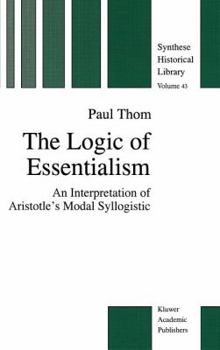 Synthese
Historical
Library
Volume 43

Paul Thom

The Logic of Essentialism

An Interpretation of Aristotle's Modal Syllogistic

Kluwer
Academic
Publishers